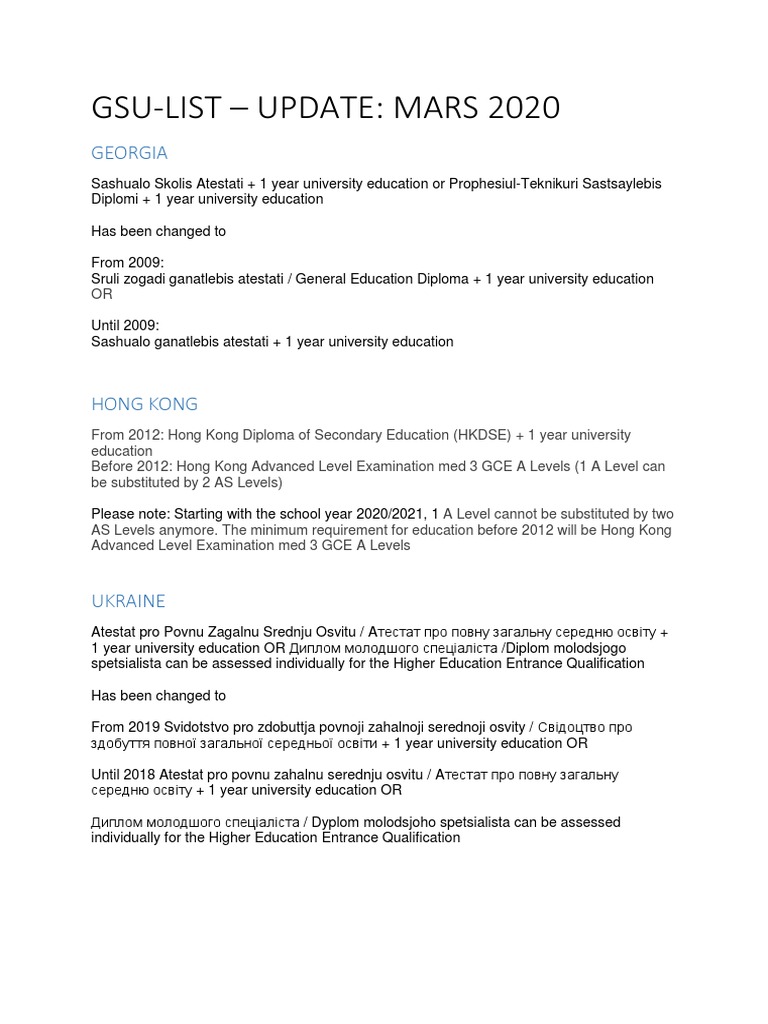 GSU-LIST – UPDATE: MARS 2020

GEORGIA

Sashualo Skolis Atestati + 1 year university education or Prophesiul-Teknikuri Sastsaylebis Diplomi + 1 year university education

Has been changed to

From 2009:
Sruli zogadi ganatlebis atestati / General Education Diploma + 1 year university education OR

Until 2009:
Sashualo ganatlebis atestati + 1 year university education

HONG KONG

From 2012: Hong Kong Diploma of Secondary Education (HKDSE) + 1 year university education
Before 2012: Hong Kong Advanced Level Examination med 3 GCE A Levels (1 A Level can be substituted by 2 AS Levels)

Please note: Starting with the school year 2020/2021, 1 A Level cannot be substituted by two AS Levels anymore. The minimum requirement for education before 2012 will be Hong Kong Advanced Level Examination med 3 GCE A Levels

UKRAINE

Atestat pro Povnu Zagalnu Srednju Osvitu / Атестат про повну загальну середню освіту + 1 year university education OR Диплом молодшого спеціаліста /Diplom molodsjogo spetsialista can be assessed individually for the Higher Education Entrance Qualification

Has been changed to

From 2019 Svidotstvo pro zdobuttja povnoji zahalnoji serednoji osvity / Свідоцтво про здобуття повної загальної середньої освіти + 1 year university education OR

Until 2018 Atestat pro povnu zahalnu serednju osvitu / Атестат про повну загальну середню освіту + 1 year university education OR

Диплом молодшого спеціаліста / Dyplom molodsjoho spetsialista can be assessed individually for the Higher Education Entrance Qualification